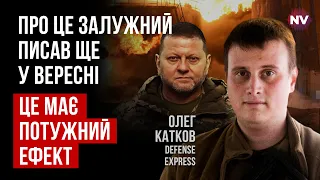 ПРО ЦЕ ЗАЛУЖНИЙ ПИСАВ ЩЕ У ВЕРЕСНІ

ЦЕ МАЄ ПОТУЖНИЙ ЕФЕКТ

NV

ОЛЕГ КАТКОВ
DEFENSE EXPRESS